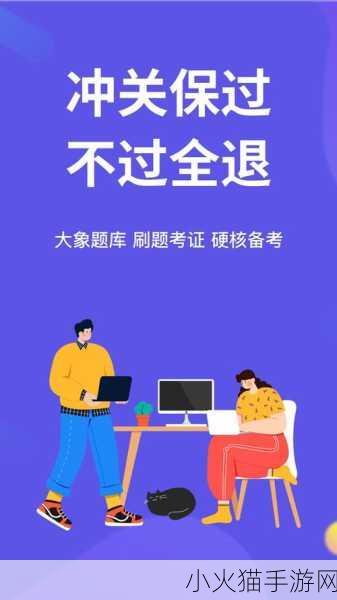 冲关保过
不过全退

大象题库 刷题考证 硬核备考

小火猫手游网